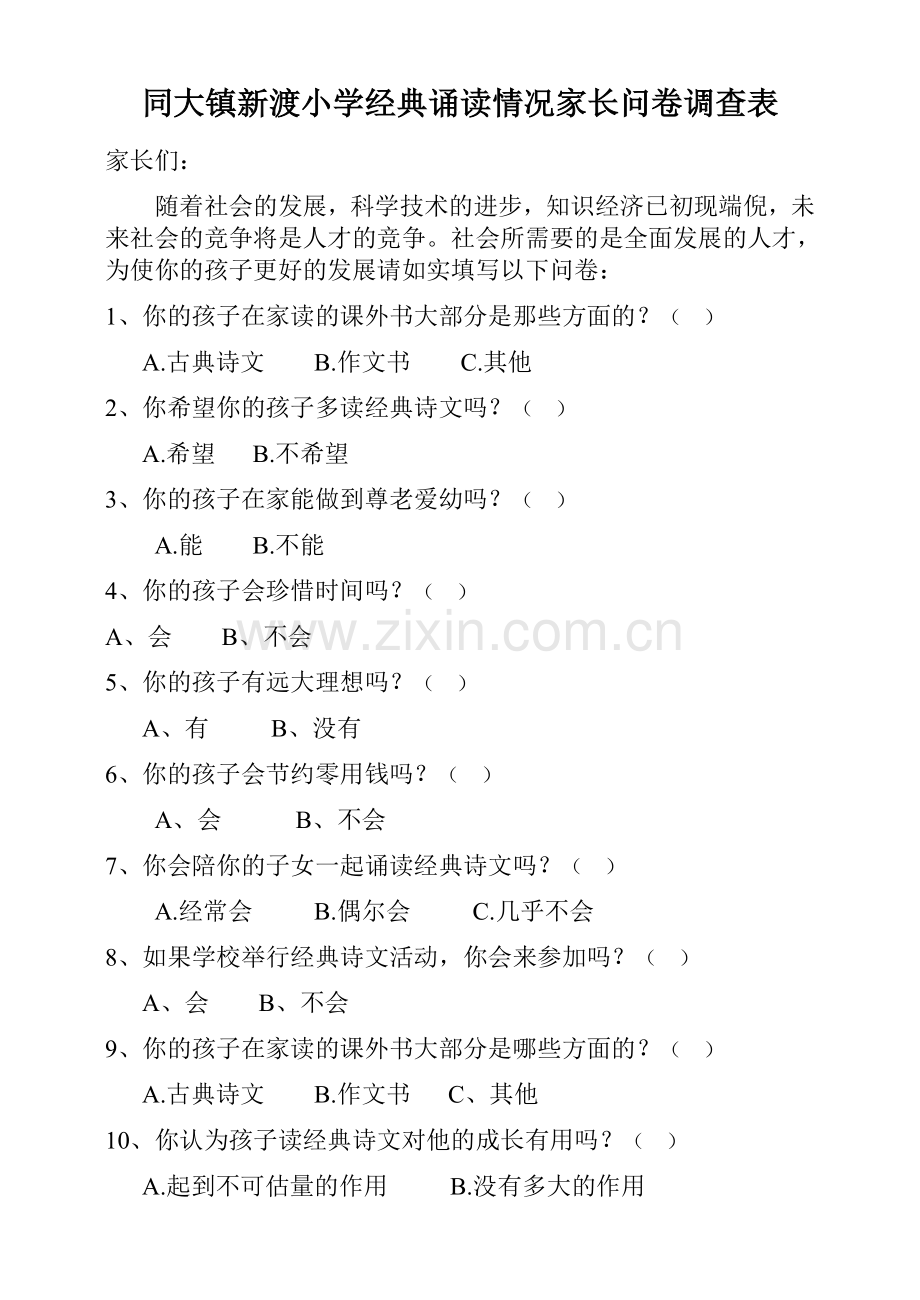 同大镇新渡小学经典诵读情况家长问卷调查表

家长们：

随着社会的发展，科学技术的进步，知识经济已初现端倪，未来社会的竞争将是人才的竞争。社会所需要的是全面发展的人才，为使你的孩子更好的发展请如实填写以下问卷：

1、你的孩子在家读的课外书大部分是那些方面的？（ ）

A.古典诗文　B.作文书　C.其他

2、你希望你的孩子多读经典诗文吗？（ ）

A.希望　B.不希望

3、你的孩子在家能做到尊老爱幼吗？（ ）

A.能　B.不能

4、你的孩子会珍惜时间吗？（ ）

A、会　B、不会

www.zixin.com.cn

5、你的孩子有远大理想吗？（ ）

A、有　B、没有

6、你的孩子会节约零用钱吗？（ ）

A、会　B、不会

7、你会陪你的子女一起诵读经典诗文吗？（ ）

A.经常会　B.偶尔会　C.几乎不会

8、如果学校举行经典诗文活动，你会来参加吗？（ ）

A、会　B、不会

9、你的孩子在家读的课外书大部分是哪些方面的？（ ）

A.古典诗文　B.作文书　C、其他

10、你认为孩子读经典诗文对他的成长有用吗？（ ）

A.起到不可估量的作用　B.没有多大的作用